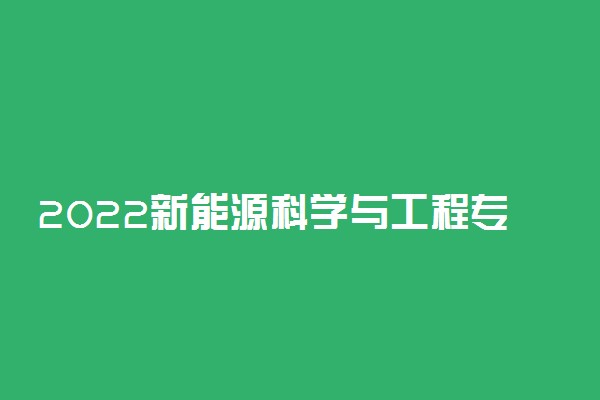 2022新能源科学与工程专